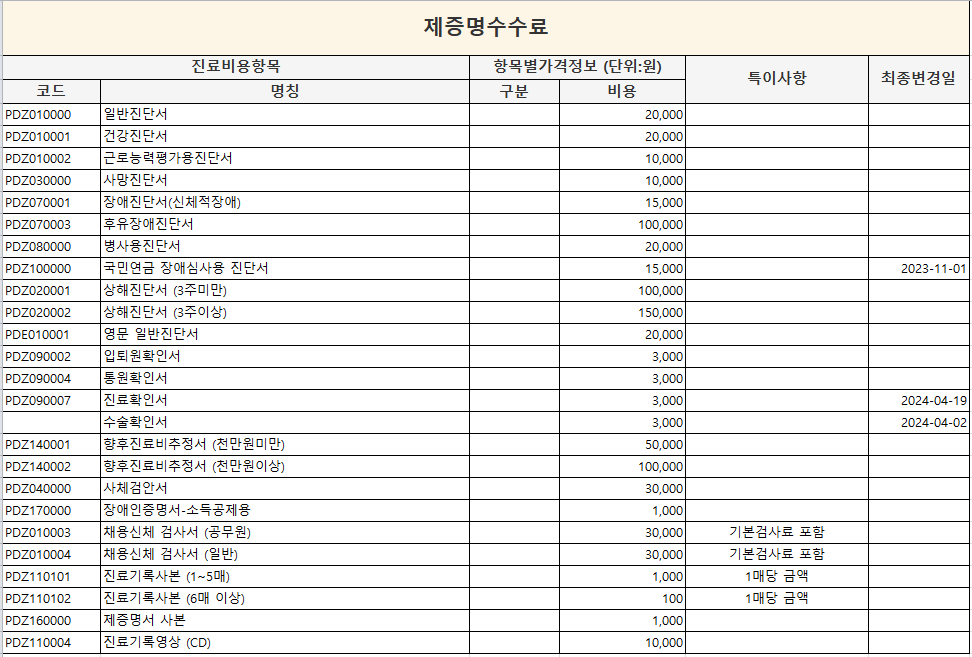 제증명수수료

| 진료비용항목 | | 항목별가격정보 (단위:원) | | 특이사항 | 최종변경일 |
|---|---|---|---|---|---|
| 코드 | 명칭 | 구분 | 비용 | | |
| PDZ010000 | 일반진단서 | | 20,000 | | |
| PDZ010001 | 건강진단서 | | 20,000 | | |
| PDZ010002 | 근로능력평가용진단서 | | 10,000 | | |
| PDZ030000 | 사망진단서 | | 10,000 | | |
| PDZ070001 | 장애진단서(신체적장애) | | 15,000 | | |
| PDZ070003 | 후유장애진단서 | | 100,000 | | |
| PDZ080000 | 병사용진단서 | | 20,000 | | |
| PDZ100000 | 국민연금 장애심사용 진단서 | | 15,000 | | 2023-11-01 |
| PDZ020001 | 상해진단서 (3주미만) | | 100,000 | | |
| PDZ020002 | 상해진단서 (3주이상) | | 150,000 | | |
| PDE010001 | 영문 일반진단서 | | 20,000 | | |
| PDZ090002 | 입퇴원확인서 | | 3,000 | | |
| PDZ090004 | 통원확인서 | | 3,000 | | |
| PDZ090007 | 진료확인서 | | 3,000 | | 2024-04-19 |
| | 수술확인서 | | 3,000 | | 2024-04-02 |
| PDZ140001 | 향후진료비추정서 (천만원미만) | | 50,000 | | |
| PDZ140002 | 향후진료비추정서 (천만원이상) | | 100,000 | | |
| PDZ040000 | 사체검안서 | | 30,000 | | |
| PDZ170000 | 장애인증명서-소득공제용 | | 1,000 | | |
| PDZ010003 | 채용신체 검사서 (공무원) | | 30,000 | 기본검사료 포함 | |
| PDZ010004 | 채용신체 검사서 (일반) | | 30,000 | 기본검사료 포함 | |
| PDZ110101 | 진료기록사본 (1~5매) | | 1,000 | 1매당 금액 | |
| PDZ110102 | 진료기록사본 (6매 이상) | | 100 | 1매당 금액 | |
| PDZ160000 | 제증명서 사본 | | 1,000 | | |
| PDZ110004 | 진료기록영상 (CD) | | 10,000 | | |